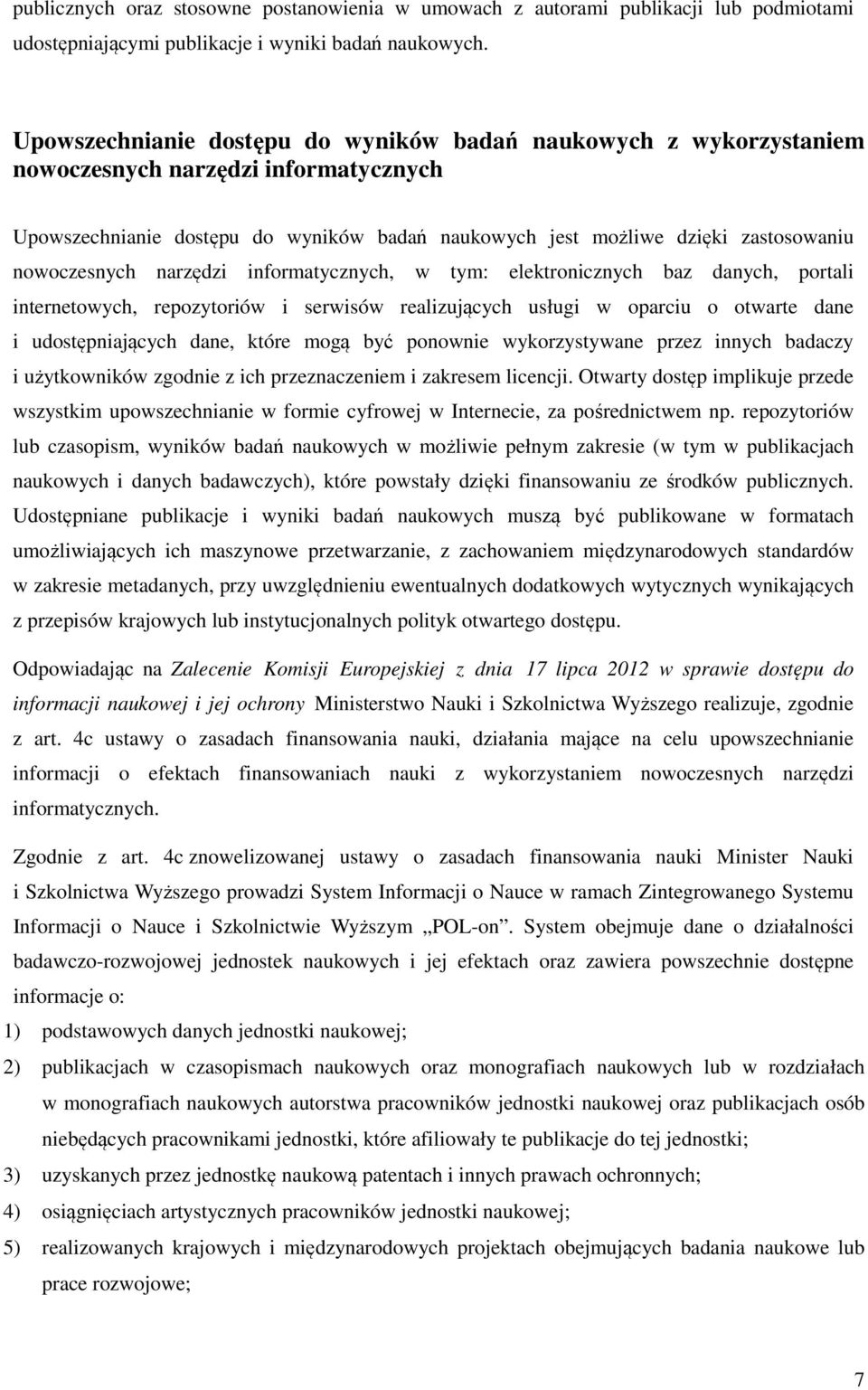 publicznych oraz stosowne postanowienia w umowach z autorami publikacji lub podmiotami udostępniającymi publikacje i wyniki badań naukowych.

Upowszechnianie dostępu do wyników badań naukowych z wykorzystaniem nowoczesnych narzędzi informatycznych

Upowszechnianie dostępu do wyników badań naukowych jest możliwe dzięki zastosowaniu nowoczesnych narzędzi informatycznych, w tym: elektronicznych baz danych, portali internetowych, repozytoriów i serwisów realizujących usługi w oparciu o otwarte dane i udostępniających dane, które mogą być ponownie wykorzystywane przez innych badaczy i użytkowników zgodnie z ich przeznaczeniem i zakresem licencji. Otwarty dostęp implikuje przede wszystkim upowszechnianie w formie cyfrowej w Internecie, za pośrednictwem np. repozytoriów lub czasopism, wyników badań naukowych w możliwie pełnym zakresie (w tym w publikacjach naukowych i danych badawczych), które powstały dzięki finansowaniu ze środków publicznych. Udostępniane publikacje i wyniki badań naukowych muszą być publikowane w formatach umożliwiających ich maszynowe przetwarzanie, z zachowaniem międzynarodowych standardów w zakresie metadanych, przy uwzględnieniu ewentualnych dodatkowych wytycznych wynikających z przepisów krajowych lub instytucjonalnych polityk otwartego dostępu.

Odpowiadając na Zalecenie Komisji Europejskiej z dnia 17 lipca 2012 w sprawie dostępu do informacji naukowej i jej ochrony Ministerstwo Nauki i Szkolnictwa Wyższego realizuje, zgodnie z art. 4c ustawy o zasadach finansowania nauki, działania mające na celu upowszechnianie informacji o efektach finansowaniach nauki z wykorzystaniem nowoczesnych narzędzi informatycznych.

Zgodnie z art. 4c znowelizowanej ustawy o zasadach finansowania nauki Minister Nauki i Szkolnictwa Wyższego prowadzi System Informacji o Nauce w ramach Zintegrowanego Systemu Informacji o Nauce i Szkolnictwie Wyższym „POL-on”. System obejmuje dane o działalności badawczo-rozwojowej jednostek naukowych i jej efektach oraz zawiera powszechnie dostępne informacje o:
1) podstawowych danych jednostki naukowej;
2) publikacjach w czasopismach naukowych oraz monografiach naukowych lub w rozdziałach w monografiach naukowych autorstwa pracowników jednostki naukowej oraz publikacjach osób niebędących pracownikami jednostki, które afiliowały te publikacje do tej jednostki;
3) uzyskanych przez jednostkę naukową patentach i innych prawach ochronnych;
4) osiągnięciach artystycznych pracowników jednostki naukowej;
5) realizowanych krajowych i międzynarodowych projektach obejmujących badania naukowe lub prace rozwojowe;

7